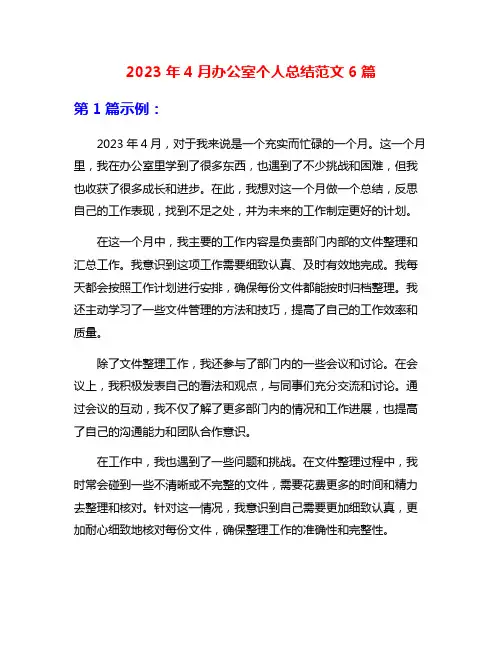 2023 年 4 月办公室个人总结范文 6 篇

第 1 篇示例：

2023 年 4 月，对于我来说是一个充实而忙碌的一个月。这一个月里，我在办公室里学到了很多东西，也遇到了不少挑战和困难，但我也收获了很多成长和进步。在此，我想对这一个月做一个总结，反思自己的工作表现，找到不足之处，并为未来的工作制定更好的计划。

在这一个月中，我主要的工作内容是负责部门内部的文件整理和汇总工作。我意识到这项工作需要细致认真、及时有效地完成。我每天都会按照工作计划进行安排，确保每份文件都能按时归档整理。我还主动学习了一些文件管理的方法和技巧，提高了自己的工作效率和质量。

除了文件整理工作，我还参与了部门内的一些会议和讨论。在会议上，我积极发表自己的看法和观点，与同事们充分交流和讨论。通过会议的互动，我不仅了解了更多部门内的情况和工作进展，也提高了自己的沟通能力和团队合作意识。

在工作中，我也遇到了一些问题和挑战。在文件整理过程中，我时常会碰到一些不清晰或不完整的文件，需要花费更多的时间和精力去整理和核对。针对这一情况，我意识到自己需要更加细致认真，更加耐心细致地核对每份文件，确保整理工作的准确性和完整性。